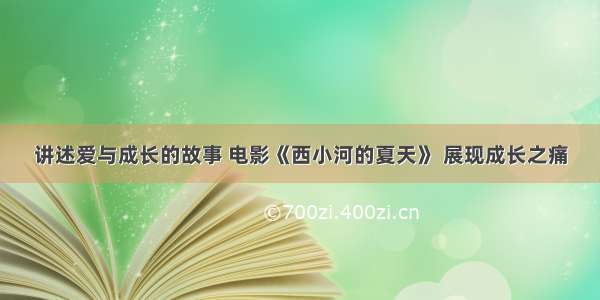 讲述爱与成长的故事 电影《西小河的夏天》 展现成长之痛

©700zi.400zi.cn